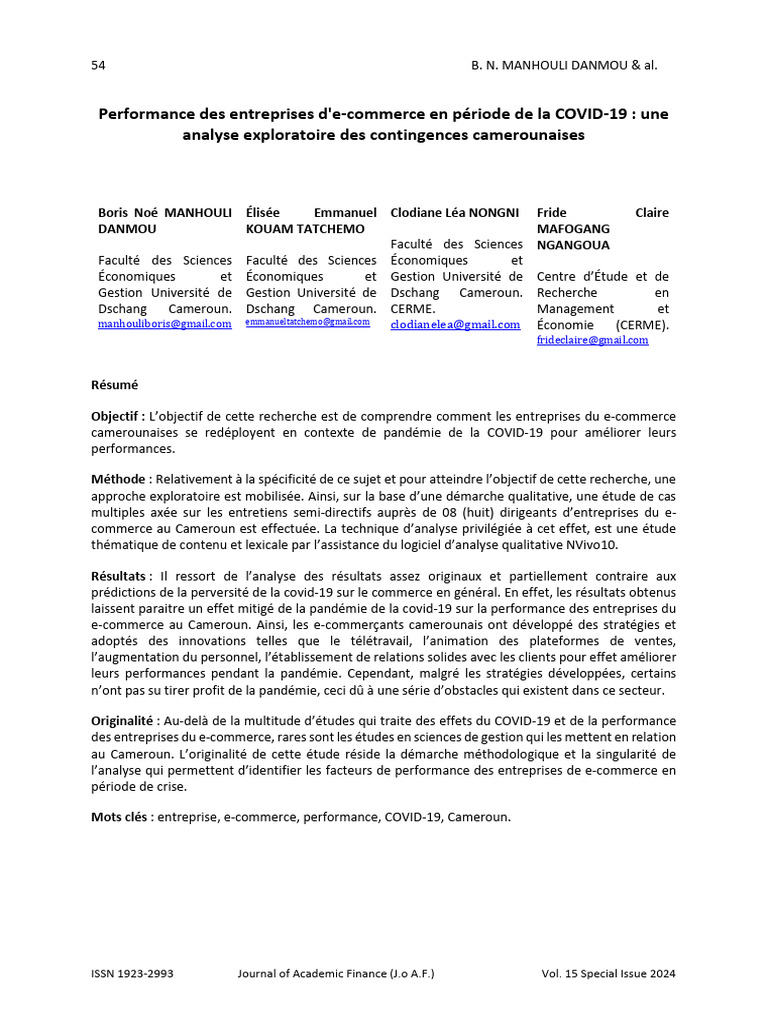 54 B. N. MANHOULI DANMOU & al.

Performance des entreprises d'e-commerce en période de la COVID-19 : une analyse exploratoire des contingences camerounaises

Boris Noé MANHOULI DANMOU

Faculté des Sciences Économiques et Gestion Université de Dschang Cameroun. manhouliboris@gmail.com

Élisée Emmanuel KOUAM TATCHEMO

Faculté des Sciences Économiques et Gestion Université de Dschang Cameroun. emmanueltatchemo@gmail.com

Clodiane Léa NONGNI

Faculté des Sciences Économiques et Gestion Université de Dschang Cameroun. CERME. clodianelea@gmail.com

Fride Claire MAFOGANG NGANGOUA

Centre d'Étude et de Recherche en Management et Économie (CERME). frideclaire@gmail.com

Résumé

Objectif : L'objectif de cette recherche est de comprendre comment les entreprises du e-commerce camerounaises se redéployent en contexte de pandémie de la COVID-19 pour améliorer leurs performances.

Méthode : Relativement à la spécificité de ce sujet et pour atteindre l'objectif de cette recherche, une approche exploratoire est mobilisée. Ainsi, sur la base d'une démarche qualitative, une étude de cas multiples axée sur les entretiens semi-directifs auprès de 08 (huit) dirigeants d'entreprises du e-commerce au Cameroun est effectuée. La technique d'analyse privilégiée à cet effet, est une étude thématique de contenu et lexicale par l'assistance du logiciel d'analyse qualitative NVivo10.

Résultats : Il ressort de l'analyse des résultats assez originaux et partiellement contraire aux prédictions de la perversité de la covid-19 sur le commerce en général. En effet, les résultats obtenus laissent paraitre un effet mitigé de la pandémie de la covid-19 sur la performance des entreprises du e-commerce au Cameroun. Ainsi, les e-commerçants camerounais ont développé des stratégies et adoptés des innovations telles que le télétravail, l'animation des plateformes de ventes, l'augmentation du personnel, l'établissement de relations solides avec les clients pour effet améliorer leurs performances pendant la pandémie. Cependant, malgré les stratégies développées, certains n'ont pas su tirer profit de la pandémie, ceci dû à une série d'obstacles qui existent dans ce secteur.

Originalité : Au-delà de la multitude d'études qui traite des effets du COVID-19 et de la performance des entreprises du e-commerce, rares sont les études en sciences de gestion qui les mettent en relation au Cameroun. L'originalité de cette étude réside la démarche méthodologique et la singularité de l'analyse qui permettent d'identifier les facteurs de performance des entreprises de e-commerce en période de crise.

Mots clés : entreprise, e-commerce, performance, COVID-19, Cameroun.

ISSN 1923-2993 Journal of Academic Finance (J.o A.F.) Vol. 15 Special Issue 2024